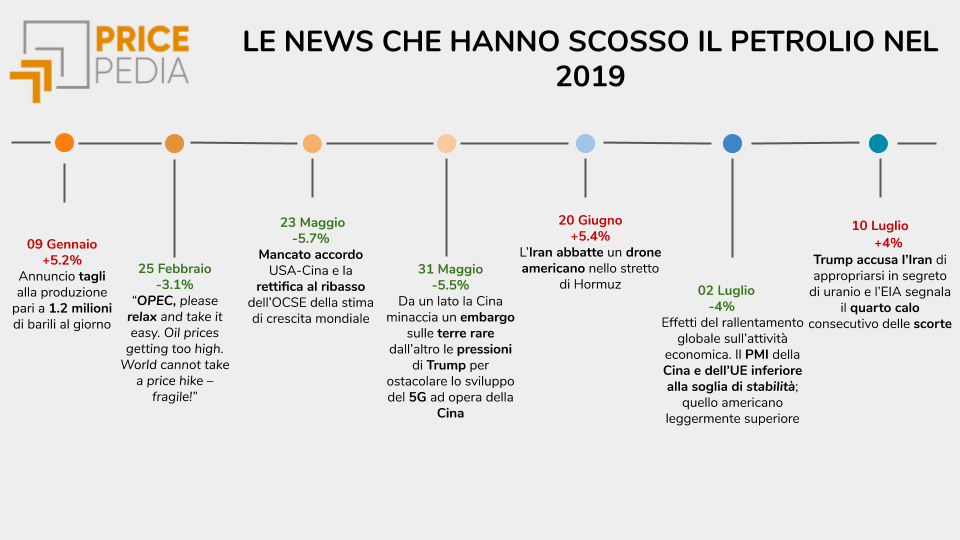 PRICE
PEDIA

LE NEWS CHE HANNO SCOSSO IL PETROLIO NEL 2019

09 Gennaio
+5.2%
Annuncio tagli alla produzione pari a 1.2 milioni di barili al giorno

25 Febbraio
-3.1%
"OPEC, please relax and take it easy. Oil prices getting too high. World cannot take a price hike – fragile!"

23 Maggio
-5.7%
Mancato accordo USA-Cina e la rettifica al ribasso dell'OCSE della stima di crescita mondiale

31 Maggio
-5.5%
Da un lato la Cina minaccia un embargo sulle terre rare dall'altro le pressioni di Trump per ostacolare lo sviluppo del 5G ad opera della Cina

20 Giugno
+5.4%
L'Iran abbatte un drone americano nello stretto di Hormuz

02 Luglio
-4%
Effetti del rallentamento globale sull'attività economica. Il PMI della Cina e dell'UE inferiore alla soglia di stabilità; quello americano leggermente superiore

10 Luglio
+4%
Trump accusa l'Iran di appropriarsi in segreto di uranio e l'EIA segnala il quarto calo consecutivo delle scorte